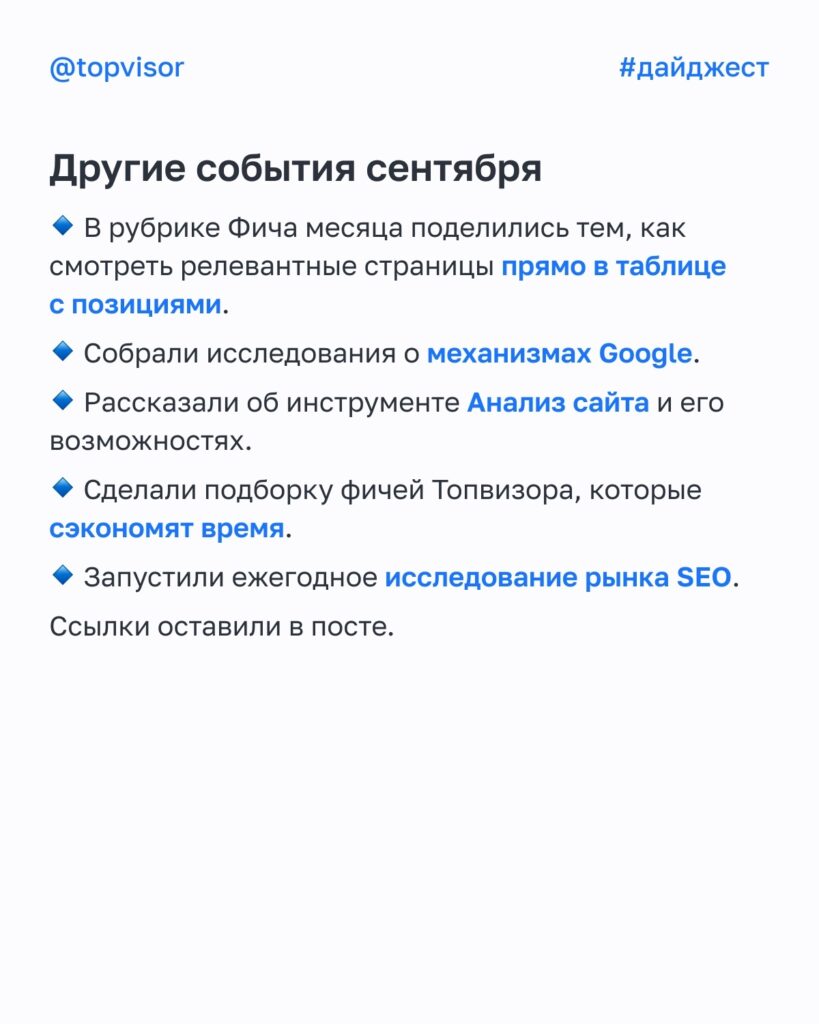 @topvisor

#дайджест

Другие события сентября

🔹 В рубрике Фича месяца поделились тем, как смотреть релевантные страницы прямо в таблице с позициями.

🔹 Собрали исследования о механизмах Google.

🔹 Рассказали об инструменте Анализ сайта и его возможностях.

🔹 Сделали подборку фичей Топвизора, которые сэкономят время.

🔹 Запустили ежегодное исследование рынка SEO.

Ссылки оставили в посте.